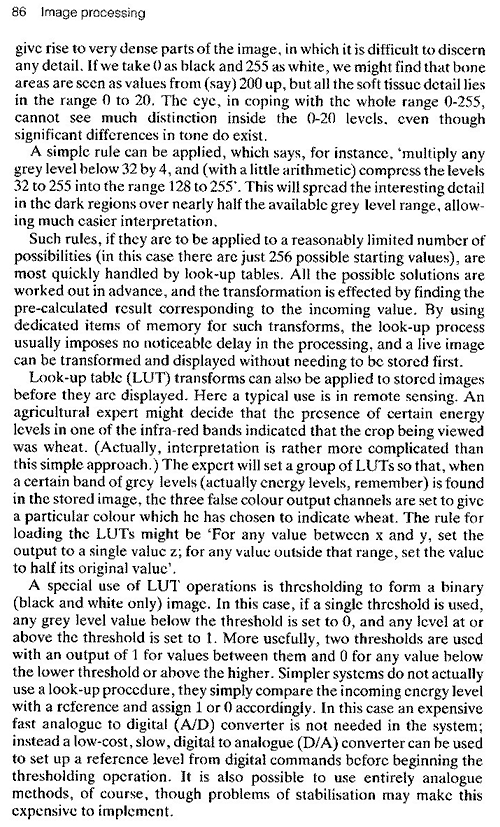 86 Image processing

give rise to very dense parts of the image, in which it is difficult to discern any detail. If we take 0 as black and 255 as white, we might find that bone areas are seen as values from (say) 200 up, but all the soft tissue detail lies in the range 0 to 20. The eye, in coping with the whole range 0-255, cannot see much distinction inside the 0-20 levels, even though significant differences in tone do exist.

A simple rule can be applied, which says, for instance, 'multiply any grey level below 32 by 4, and (with a little arithmetic) compress the levels 32 to 255 into the range 128 to 255'. This will spread the interesting detail in the dark regions over nearly half the available grey level range, allowing much easier interpretation.

Such rules, if they are to be applied to a reasonably limited number of possibilities (in this case there are just 256 possible starting values), are most quickly handled by look-up tables. All the possible solutions are worked out in advance, and the transformation is effected by finding the pre-calculated result corresponding to the incoming value. By using dedicated items of memory for such transforms, the look-up process usually imposes no noticeable delay in the processing, and a live image can be transformed and displayed without needing to be stored first.

Look-up table (LUT) transforms can also be applied to stored images before they are displayed. Here a typical use is in remote sensing. An agricultural expert might decide that the presence of certain energy levels in one of the infra-red bands indicated that the crop being viewed was wheat. (Actually, interpretation is rather more complicated than this simple approach.) The expert will set a group of LUTs so that, when a certain band of grey levels (actually energy levels, remember) is found in the stored image, the three false colour output channels are set to give a particular colour which he has chosen to indicate wheat. The rule for loading the LUTs might be 'For any value between x and y, set the output to a single value z; for any value outside that range, set the value to half its original value'.

A special use of LUT operations is thresholding to form a binary (black and white only) image. In this case, if a single threshold is used, any grey level value below the threshold is set to 0, and any level at or above the threshold is set to 1. More usefully, two thresholds are used with an output of 1 for values between them and 0 for any value below the lower threshold or above the higher. Simpler systems do not actually use a look-up procedure, they simply compare the incoming energy level with a reference and assign 1 or 0 accordingly. In this case an expensive fast analogue to digital (A/D) converter is not needed in the system; instead a low-cost, slow, digital to analogue (D/A) converter can be used to set up a reference level from digital commands before beginning the thresholding operation. It is also possible to use entirely analogue methods, of course, though problems of stabilisation may make this expensive to implement.